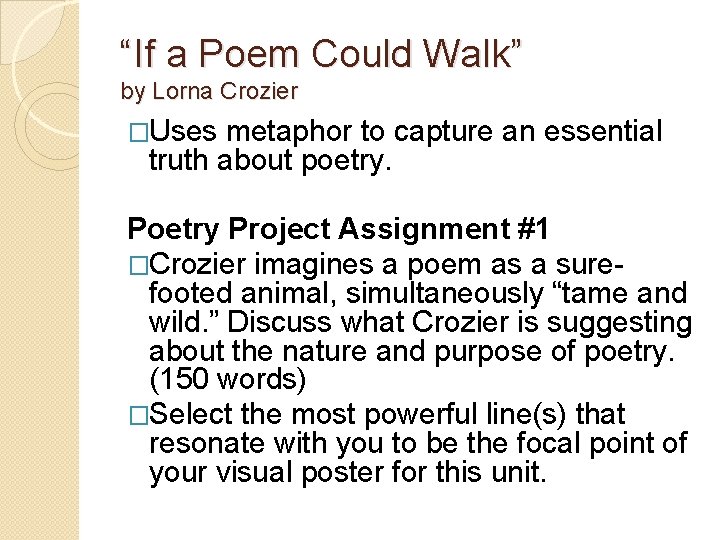 “If a Poem Could Walk”
by Lorna Crozier

□Uses metaphor to capture an essential truth about poetry.

Poetry Project Assignment #1

□Crozier imagines a poem as a sure-footed animal, simultaneously “tame and wild.” Discuss what Crozier is suggesting about the nature and purpose of poetry. (150 words)

□Select the most powerful line(s) that resonate with you to be the focal point of your visual poster for this unit.